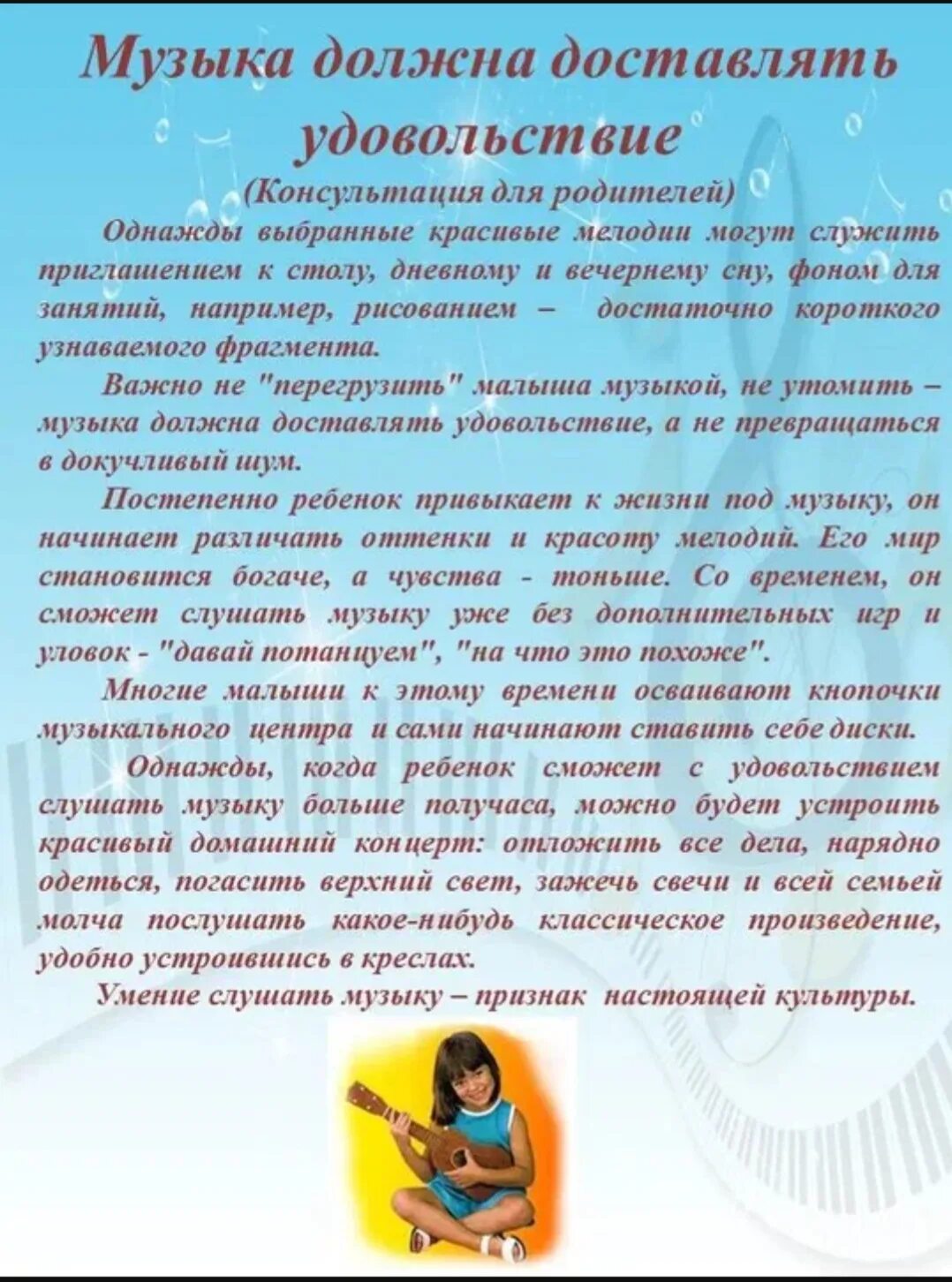 Музыка должна доставлять удовольствие

(Консультация для родителей)

Однажды выбранные красивые мелодии могут служить приглашением к столу, дневному и вечернему сну, фоном для занятий, например, рисованием – достаточно короткого узнаваемого фрагмента.

Важно не "перегрузить" малыша музыкой, не утомить – музыка должна доставлять удовольствие, а не превращаться в докучливый шум.

Постепенно ребенок привыкает к жизни под музыку, он начинает различать оттенки и красоту мелодий. Его мир становится богаче, а чувства - тоньше. Со временем, он сможет слушать музыку уже без дополнительных игр и уловок - "давай потанцуем", "на что это похоже".

Многие малыши к этому времени осваивают кнопочки музыкального центра и сами начинают ставить себе диски.

Однажды, когда ребенок сможет с удовольствием слушать музыку больше получаса, можно будет устроить красивый домашний концерт: отложить все дела, нарядно одеться, погасить верхний свет, зажечь свечи и всей семьей молча послушать какое-нибудь классическое произведение, удобно устроившись в креслах.

Умение слушать музыку – признак настоящей культуры.